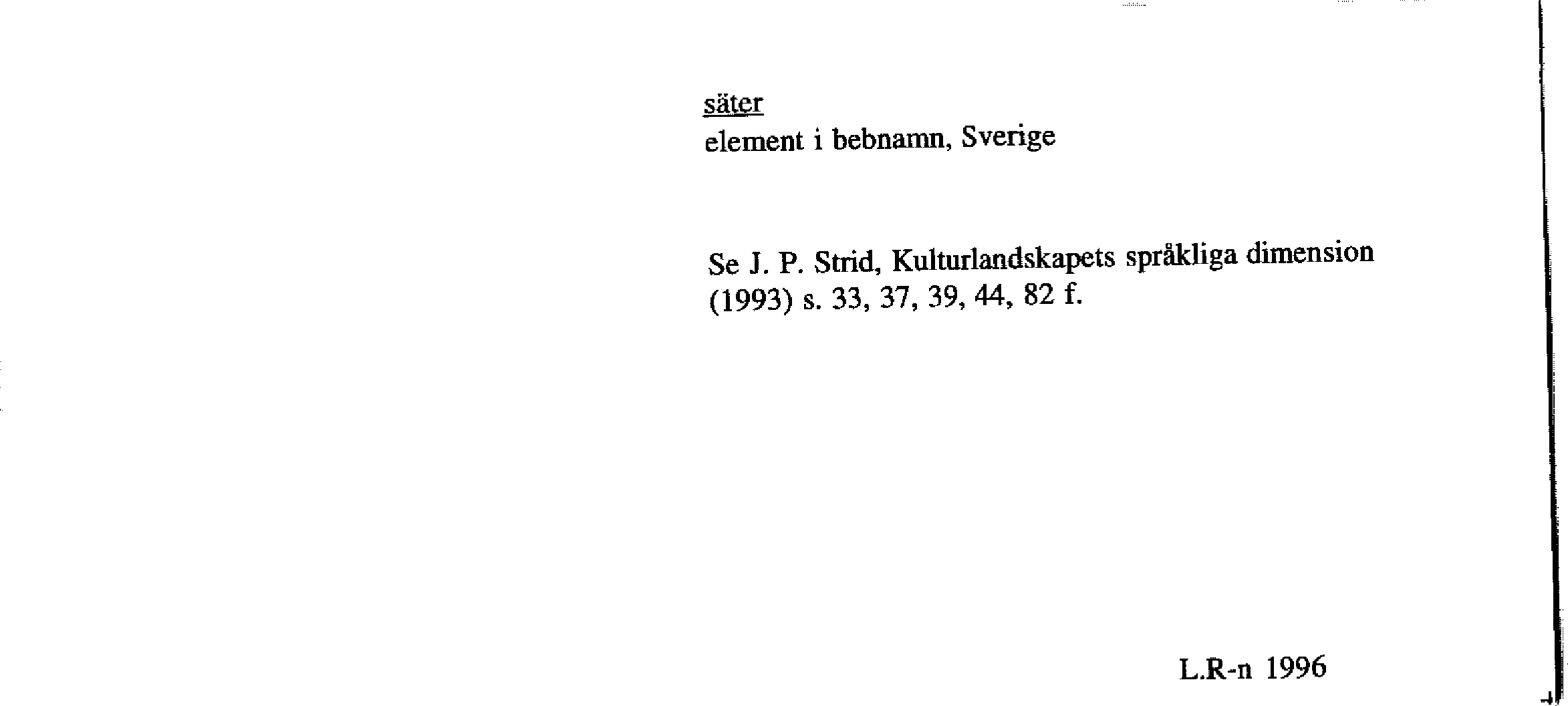 säter
element i bebnamn, Sverige

Se J. P. Strid, Kulturlandskapets språkliga dimension (1993) s. 33, 37, 39, 44, 82 f.

L.R-n 1996